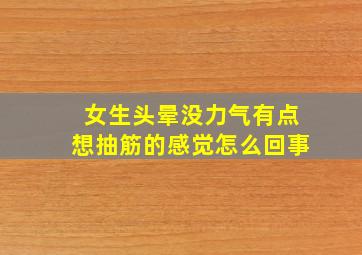 女生头晕没力气有点想抽筋的感觉怎么回事